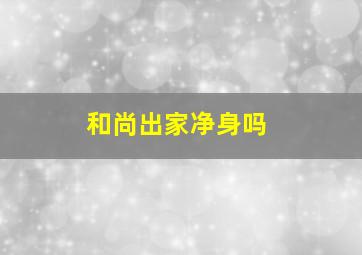 和尚出家净身吗